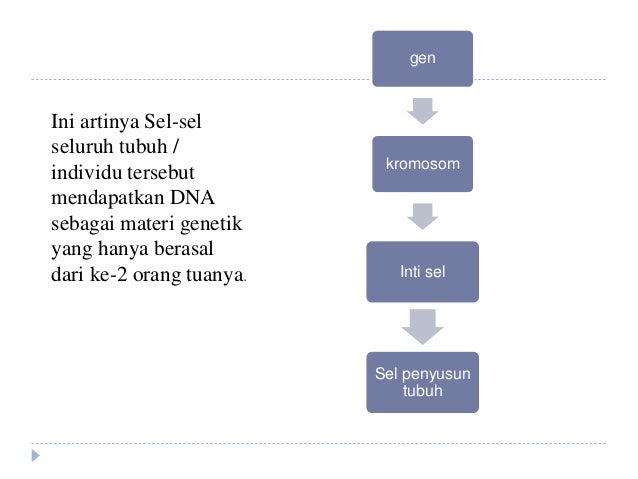 Ini artinya Sel-sel seluruh tubuh / individu tersebut mendapatkan DNA sebagai materi genetik yang hanya berasal dari ke-2 orang tuanya.

gen

kromosom

Inti sel

Sel penyusun tubuh